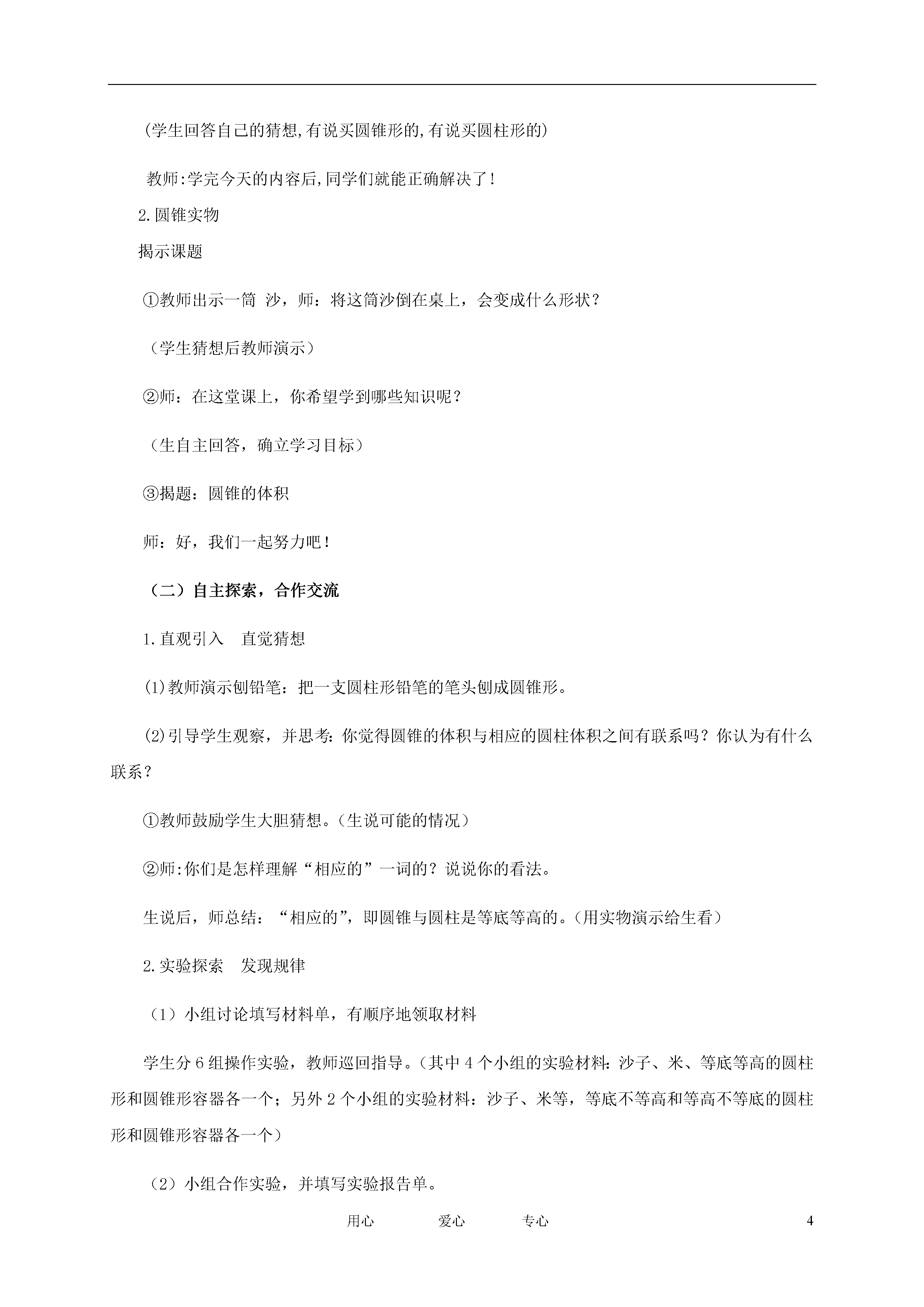 (学生回答自己的猜想,有说买圆锥形的,有说买圆柱形的)

教师:学完今天的内容后,同学们就能正确解决了!

2.圆锥实物

揭示课题

①教师出示一筒 沙，师：将这筒沙倒在桌上，会变成什么形状？

（学生猜想后教师演示）

②师：在这堂课上，你希望学到哪些知识呢？

（生自主回答，确立学习目标）

③揭题：圆锥的体积

师：好，我们一起努力吧！

（二）自主探索，合作交流

1.直观引入 直觉猜想

(1)教师演示刨铅笔：把一支圆柱形铅笔的笔头刨成圆锥形。

(2)引导学生观察，并思考:你觉得圆锥的体积与相应的圆柱体积之间有联系吗？你认为有什么联系？

①教师鼓励学生大胆猜想。(生说可能的情况)

②师:你们是怎样理解“相应的”一词的？说说你的看法。

生说后，师总结：“相应的”，即圆锥与圆柱是等底等高的。(用实物演示给生看)

2.实验探索 发现规律

（1）小组讨论填写材料单，有顺序地领取材料

学生分6组操作实验，教师巡回指导。(其中4个小组的实验材料：沙子、米、等底等高的圆柱形和圆锥形容器各一个；另外2个小组的实验材料：沙子、米等，等底不等高和等高不等底的圆柱形和圆锥形容器各一个)

（2）小组合作实验，并填写实验报告单。

用心 爱心 专心 4